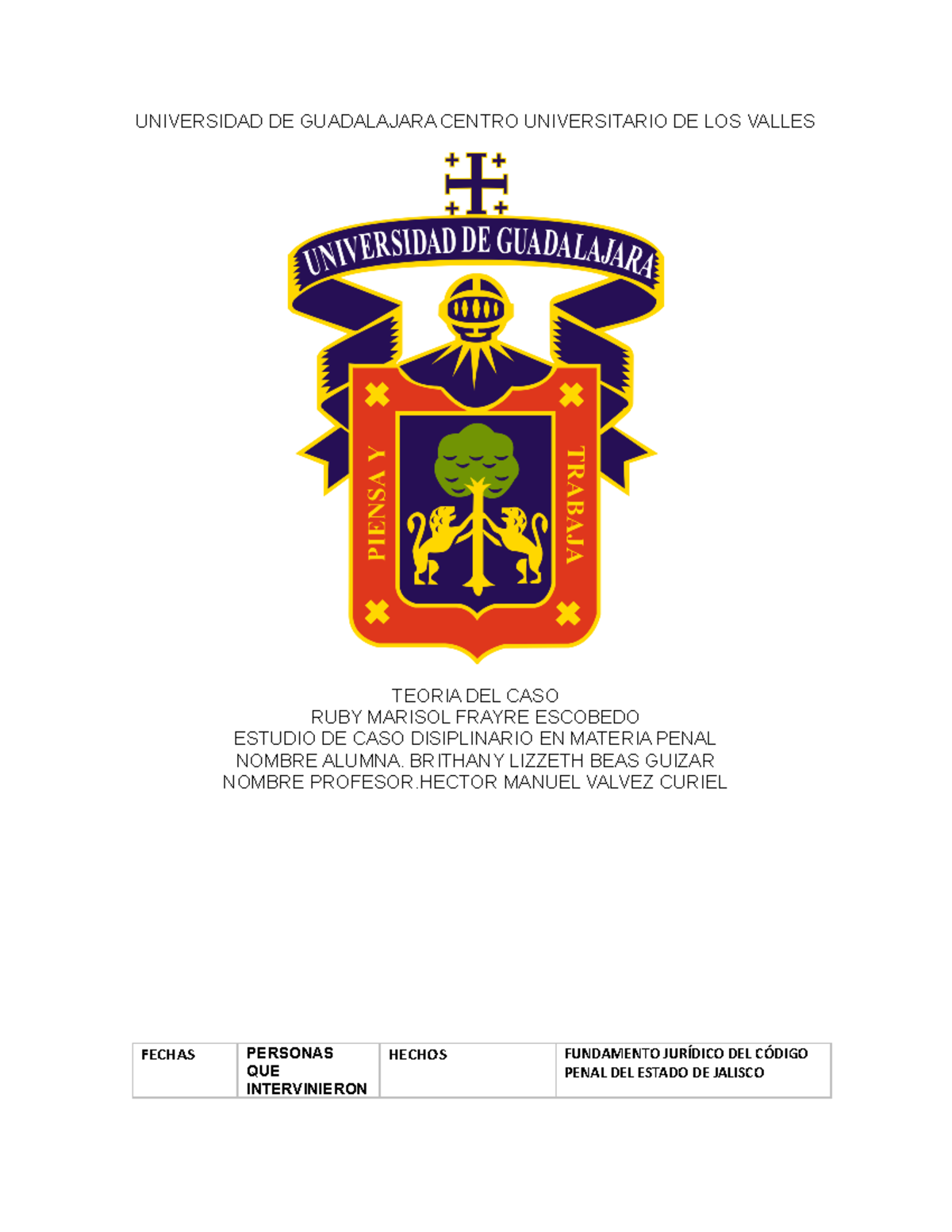 UNIVERSIDAD DE GUADALAJARA CENTRO UNIVERSITARIO DE LOS VALLES

UNIVERSIDAD DE GUADALAJARA

PIENSA Y TRABAJA

TEORIA DEL CASO
RUBY MARISOL FRAYRE ESCOBEDO
ESTUDIO DE CASO DISIPLINARIO EN MATERIA PENAL
NOMBRE ALUMNA. BRITHANY LIZZETH BEAS GUIZAR
NOMBRE PROFESOR.HECTOR MANUEL VALVEZ CURIEL

| FECHAS | PERSONAS QUE INTERVINIERON | HECHOS | FUNDAMENTO JURÍDICO DEL CÓDIGO PENAL DEL ESTADO DE JALISCO |
|---|---|---|---|